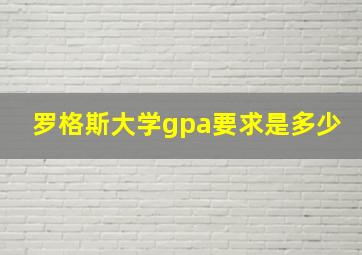 罗格斯大学gpa要求是多少